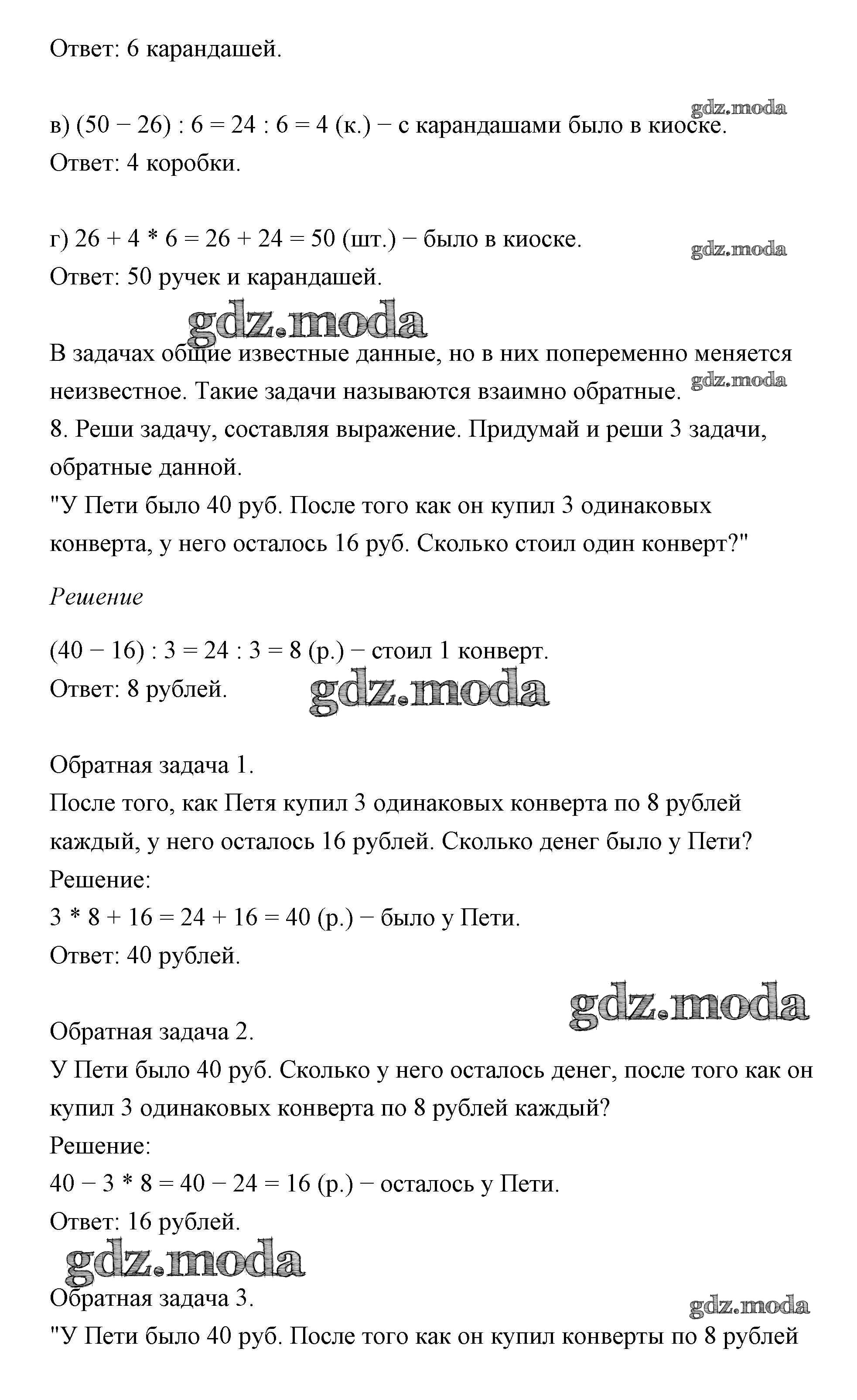 Ответ: 6 карандашей.

gdz.moda

в) $(50 - 26) : 6 = 24 : 6 = 4$ (к.) − с карандашами было в киоске.
Ответ: 4 коробки.

г) $26 + 4 * 6 = 26 + 24 = 50$ (шт.) − было в киоске.
gdz.moda
Ответ: 50 ручек и карандашей.

gdz.moda

В задачах общие известные данные, но в них попеременно меняется неизвестное. Такие задачи называются взаимно обратные.
gdz.moda
8. Реши задачу, составляя выражение. Придумай и реши 3 задачи, обратные данной.
"У Пети было 40 руб. После того как он купил 3 одинаковых конверта, у него осталось 16 руб. Сколько стоил один конверт?"

Решение

$(40 - 16) : 3 = 24 : 3 = 8$ (р.) − стоил 1 конверт.
Ответ: 8 рублей.
gdz.moda

Обратная задача 1.
После того, как Петя купил 3 одинаковых конверта по 8 рублей каждый, у него осталось 16 рублей. Сколько денег было у Пети?
Решение:
$3 * 8 + 16 = 24 + 16 = 40$ (р.) − было у Пети.
Ответ: 40 рублей.

gdz.moda

Обратная задача 2.
У Пети было 40 руб. Сколько у него осталось денег, после того как он купил 3 одинаковых конверта по 8 рублей каждый?
Решение:
$40 - 3 * 8 = 40 - 24 = 16$ (р.) − осталось у Пети.
Ответ: 16 рублей.

gdz.moda

Обратная задача 3.
gdz.moda
"У Пети было 40 руб. После того как он купил конверты по 8 рублей